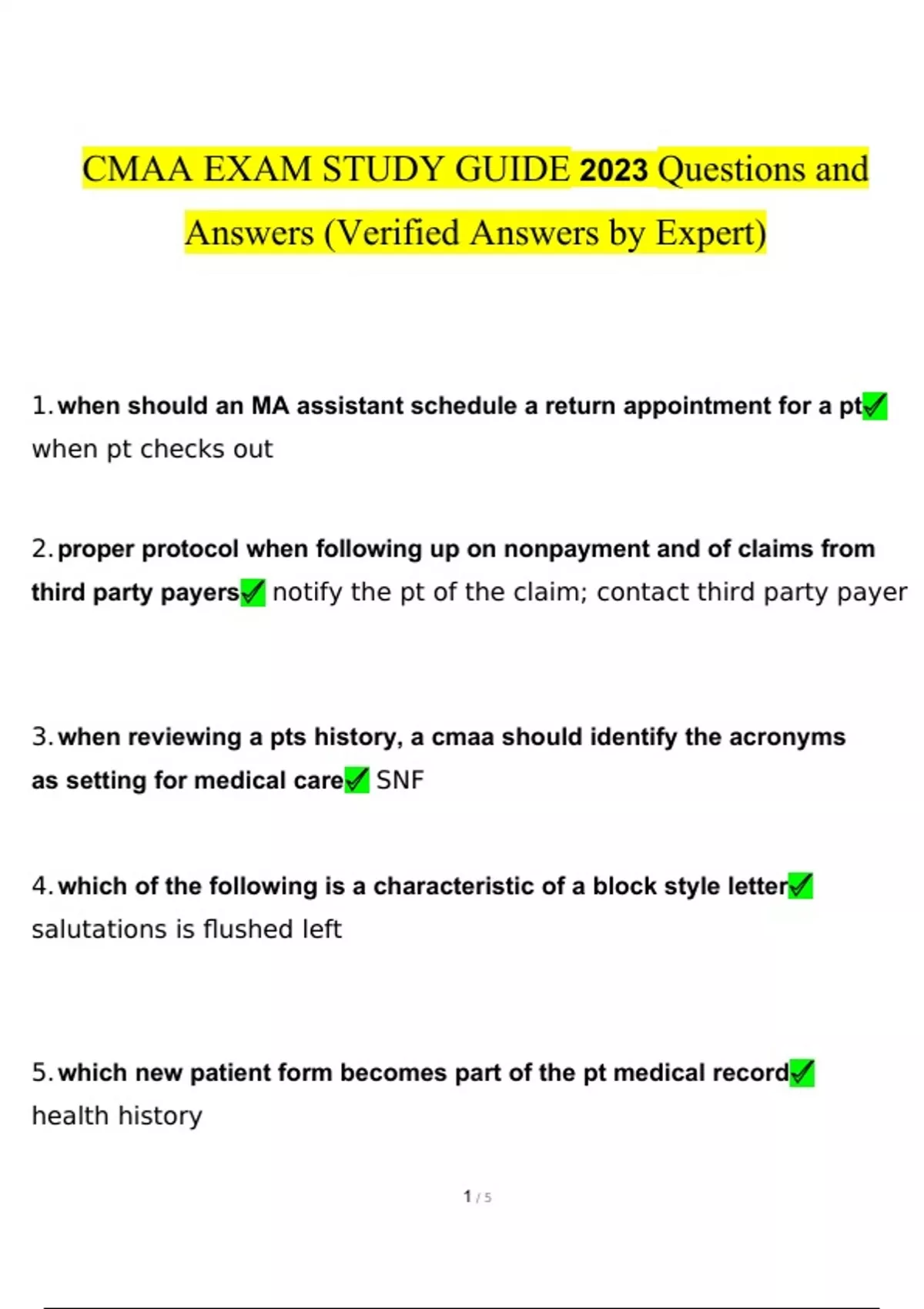 CMAA EXAM STUDY GUIDE 2023 Questions and Answers (Verified Answers by Expert)

1. when should an MA assistant schedule a return appointment for a pt✓ when pt checks out

2. proper protocol when following up on nonpayment and of claims from third party payers✓ notify the pt of the claim; contact third party payer

3. when reviewing a pts history, a cmaa should identify the acronyms as setting for medical care✓ SNF

4. which of the following is a characteristic of a block style letter✓ salutations is flushed left

5. which new patient form becomes part of the pt medical record✓ health history

1 / 5